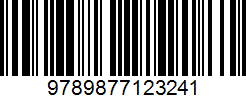 9789877123241